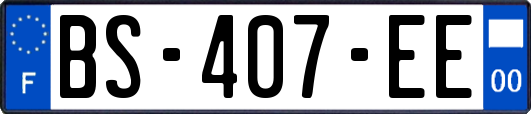 F
BS-407-EE
00